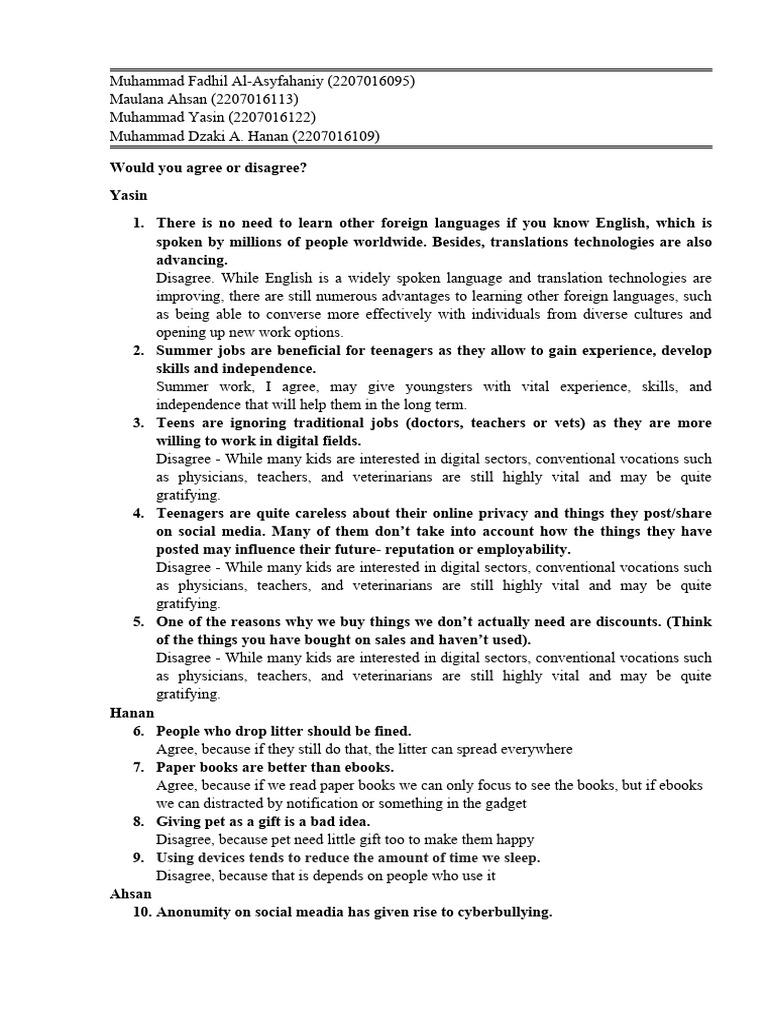 Muhammad Fadhil Al-Asyfahaniy (2207016095)
Maulana Ahsan (2207016113)
Muhammad Yasin (2207016122)
Muhammad Dzaki A. Hanan (2207016109)

Would you agree or disagree?

Yasin

1. There is no need to learn other foreign languages if you know English, which is spoken by millions of people worldwide. Besides, translations technologies are also advancing.
Disagree. While English is a widely spoken language and translation technologies are improving, there are still numerous advantages to learning other foreign languages, such as being able to converse more effectively with individuals from diverse cultures and opening up new work options.
2. Summer jobs are beneficial for teenagers as they allow to gain experience, develop skills and independence.
Summer work, I agree, may give youngsters with vital experience, skills, and independence that will help them in the long term.
3. Teens are ignoring traditional jobs (doctors, teachers or vets) as they are more willing to work in digital fields.
Disagree - While many kids are interested in digital sectors, conventional vocations such as physicians, teachers, and veterinarians are still highly vital and may be quite gratifying.
4. Teenagers are quite careless about their online privacy and things they post/share on social media. Many of them don't take into account how the things they have posted may influence their future- reputation or employability.
Disagree - While many kids are interested in digital sectors, conventional vocations such as physicians, teachers, and veterinarians are still highly vital and may be quite gratifying.
5. One of the reasons why we buy things we don't actually need are discounts. (Think of the things you have bought on sales and haven't used).
Disagree - While many kids are interested in digital sectors, conventional vocations such as physicians, teachers, and veterinarians are still highly vital and may be quite gratifying.

Hanan

6. People who drop litter should be fined.
Agree, because if they still do that, the litter can spread everywhere
7. Paper books are better than ebooks.
Agree, because if we read paper books we can only focus to see the books, but if ebooks we can distracted by notification or something in the gadget
8. Giving pet as a gift is a bad idea.
Disagree, because pet need little gift too to make them happy
9. Using devices tends to reduce the amount of time we sleep.
Disagree, because that is depends on people who use it

Ahsan

10. Anonumity on social meadia has given rise to cyberbullying.